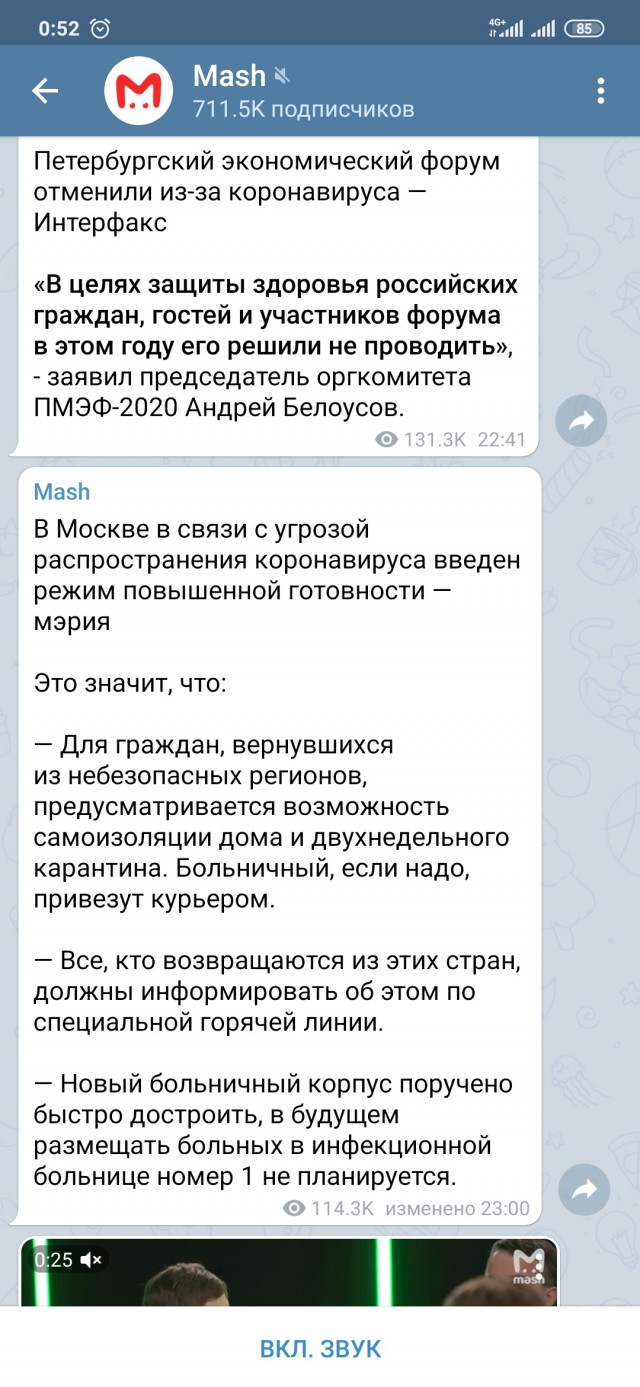 0:52 4G+ 85

Mash
711.5K подписчиков

Петербургский экономический форум отменили из-за коронавируса — Интерфакс

«В целях защиты здоровья российских граждан, гостей и участников форума в этом году его решили не проводить», - заявил председатель оргкомитета ПМЭФ-2020 Андрей Белоусов.

131.3K 22:41

Mash
В Москве в связи с угрозой распространения коронавируса введен режим повышенной готовности — мэрия

Это значит, что:

— Для граждан, вернувшихся из небезопасных регионов, предусматривается возможность самоизоляции дома и двухнедельного карантина. Больничный, если надо, привезут курьером.

— Все, кто возвращаются из этих стран, должны информировать об этом по специальной горячей линии.

— Новый больничный корпус поручено быстро достроить, в будущем размещать больных в инфекционной больнице номер 1 не планируется.

114.3K изменено 23:00

0:25

mash

ВКЛ. ЗВУК